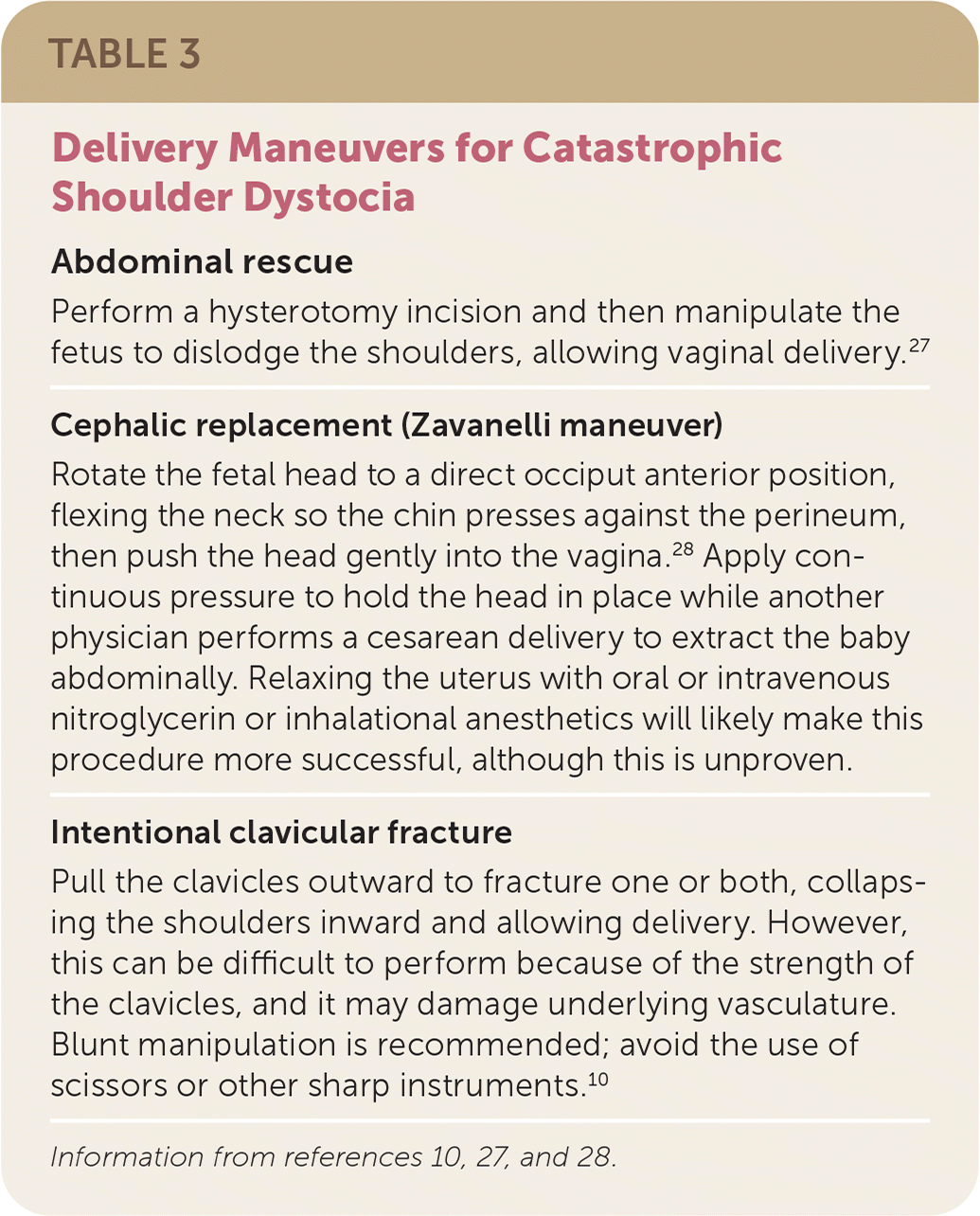 TABLE 3

Delivery Maneuvers for Catastrophic Shoulder Dystocia

Abdominal rescue

Perform a hysterotomy incision and then manipulate the fetus to dislodge the shoulders, allowing vaginal delivery.$^{27}$

Cephalic replacement (Zavanelli maneuver)

Rotate the fetal head to a direct occiput anterior position, flexing the neck so the chin presses against the perineum, then push the head gently into the vagina.$^{28}$ Apply continuous pressure to hold the head in place while another physician performs a cesarean delivery to extract the baby abdominally. Relaxing the uterus with oral or intravenous nitroglycerin or inhalational anesthetics will likely make this procedure more successful, although this is unproven.

Intentional clavicular fracture

Pull the clavicles outward to fracture one or both, collapsing the shoulders inward and allowing delivery. However, this can be difficult to perform because of the strength of the clavicles, and it may damage underlying vasculature. Blunt manipulation is recommended; avoid the use of scissors or other sharp instruments.$^{10}$

Information from references 10, 27, and 28.